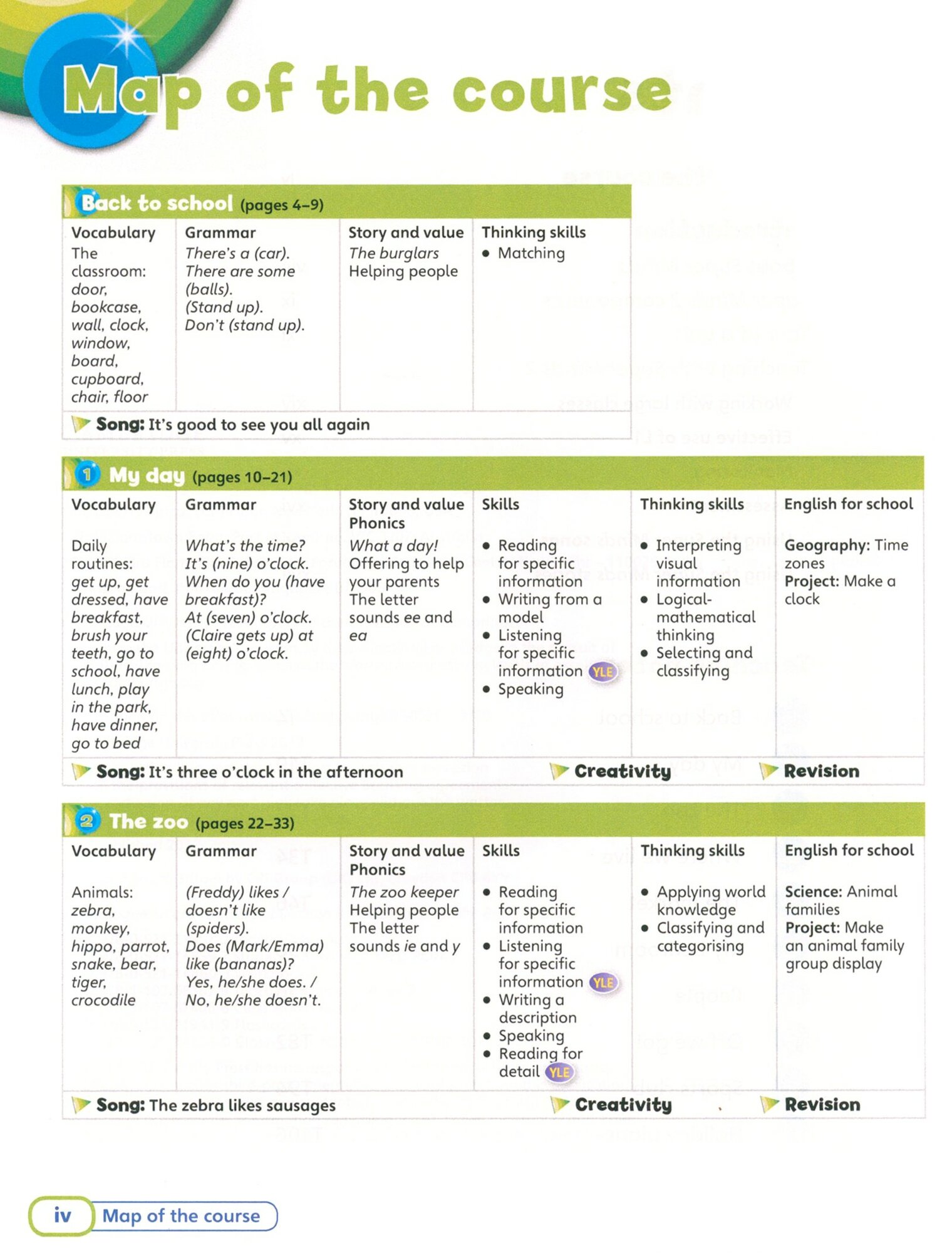 Map of the course

Back to school (pages 4–9)

| Vocabulary | Grammar | Story and value | Thinking skills |
|---|---|---|---|
| The classroom: door, bookcase, wall, clock, window, board, cupboard, chair, floor | There's a (car). There are some (balls). (Stand up). Don't (stand up). | The burglars Helping people | • Matching |

Song: It's good to see you all again

1 My day (pages 10–21)

| Vocabulary | Grammar | Story and value Phonics | Skills | Thinking skills | English for school |
|---|---|---|---|---|---|
| Daily routines: get up, get dressed, have breakfast, brush your teeth, go to school, have lunch, play in the park, have dinner, go to bed | What's the time? It's (nine) o'clock. When do you (have breakfast)? At (seven) o'clock. (Claire gets up) at (eight) o'clock. | What a day! Offering to help your parents The letter sounds ee and ea | • Reading for specific information • Writing from a model • Listening for specific information YLE • Speaking | • Interpreting visual information • Logical-mathematical thinking • Selecting and classifying | Geography: Time zones Project: Make a clock |

Song: It's three o'clock in the afternoon Creativity Revision

2 The zoo (pages 22–33)

| Vocabulary | Grammar | Story and value Phonics | Skills | Thinking skills | English for school |
|---|---|---|---|---|---|
| Animals: zebra, monkey, hippo, parrot, snake, bear, tiger, crocodile | (Freddy) likes / doesn't like (spiders). Does (Mark/Emma) like (bananas)? Yes, he/she does. / No, he/she doesn't. | The zoo keeper Helping people The letter sounds ie and y | • Reading for specific information • Listening for specific information YLE • Writing a description • Speaking • Reading for detail YLE | • Applying world knowledge • Classifying and categorising | Science: Animal families Project: Make an animal family group display |

Song: The zebra likes sausages Creativity Revision

iv Map of the course